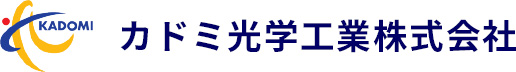 KADOMI

カドミ光学工業株式会社